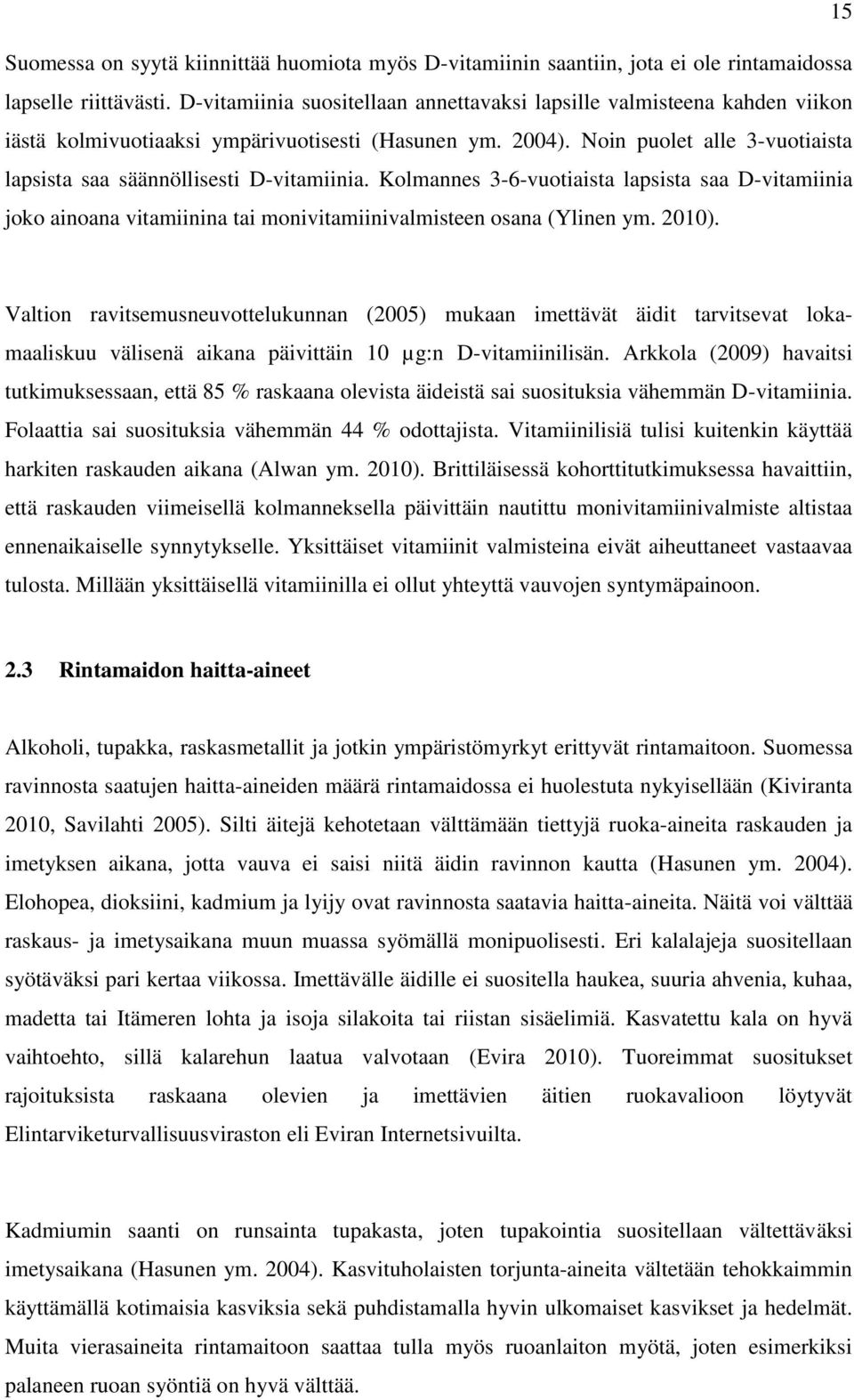 15

Suomessa on syytä kiinnittää huomiota myös D-vitamiinin saantiin, jota ei ole rintamaidossa lapselle riittävästi. D-vitamiinia suositellaan annettavaksi lapsille valmisteena kahden viikon iästä kolmivuotiaaksi ympärivuotisesti (Hasunen ym. 2004). Noin puolet alle 3-vuotiaista lapsista saa säännöllisesti D-vitamiinia. Kolmannes 3-6-vuotiaista lapsista saa D-vitamiinia joko ainoana vitamiinina tai monivitamiinivalmisteen osana (Ylinen ym. 2010).

Valtion ravitsemusneuvottelukunnan (2005) mukaan imettävät äidit tarvitsevat loka-maaliskuu välisenä aikana päivittäin 10 μg:n D-vitamiinilisän. Arkkola (2009) havaitsi tutkimuksessaan, että 85 % raskaana olevista äideistä sai suosituksia vähemmän D-vitamiinia. Folaattia sai suosituksia vähemmän 44 % odottajista. Vitamiinilisiä tulisi kuitenkin käyttää harkiten raskauden aikana (Alwan ym. 2010). Brittiläisessä kohorttitutkimuksessa havaittiin, että raskauden viimeisellä kolmanneksella päivittäin nautittu monivitamiinivalmiste altistaa ennenaikaiselle synnytykselle. Yksittäiset vitamiinit valmisteina eivät aiheuttaneet vastaavaa tulosta. Millään yksittäisellä vitamiinilla ei ollut yhteyttä vauvojen syntymäpainoon.

2.3 Rintamaidon haitta-aineet

Alkoholi, tupakka, raskasmetallit ja jotkin ympäristömyrkyt erittyvät rintamaitoon. Suomessa ravinnosta saatujen haitta-aineiden määrä rintamaidossa ei huolestuta nykyisellään (Kiviranta 2010, Savilahti 2005). Silti äitejä kehotetaan välttämään tiettyjä ruoka-aineita raskauden ja imetyksen aikana, jotta vauva ei saisi niitä äidin ravinnon kautta (Hasunen ym. 2004). Elohopea, dioksiini, kadmium ja lyijy ovat ravinnosta saatavia haitta-aineita. Näitä voi välttää raskaus- ja imetysaikana muun muassa syömällä monipuolisesti. Eri kalalajeja suositellaan syötäväksi pari kertaa viikossa. Imettävälle äidille ei suositella haukea, suuria ahvenia, kuhaa, madetta tai Itämeren lohta ja isoja silakoita tai riistan sisäelimiä. Kasvatettu kala on hyvä vaihtoehto, sillä kalarehun laatua valvotaan (Evira 2010). Tuoreimmat suositukset rajoituksista raskaana olevien ja imettävien äitien ruokavalioon löytyvät Elintarviketurvallisuusviraston eli Eviran Internetsivuilta.

Kadmiumin saanti on runsainta tupakasta, joten tupakointia suositellaan vältettäväksi imetysaikana (Hasunen ym. 2004). Kasvituholaisten torjunta-aineita vältetään tehokkaimmin käyttämällä kotimaisia kasviksia sekä puhdistamalla hyvin ulkomaiset kasvikset ja hedelmät. Muita vierasaineita rintamaitoon saattaa tulla myös ruoanlaiton myötä, joten esimerkiksi palaneen ruoan syöntiä on hyvä välttää.